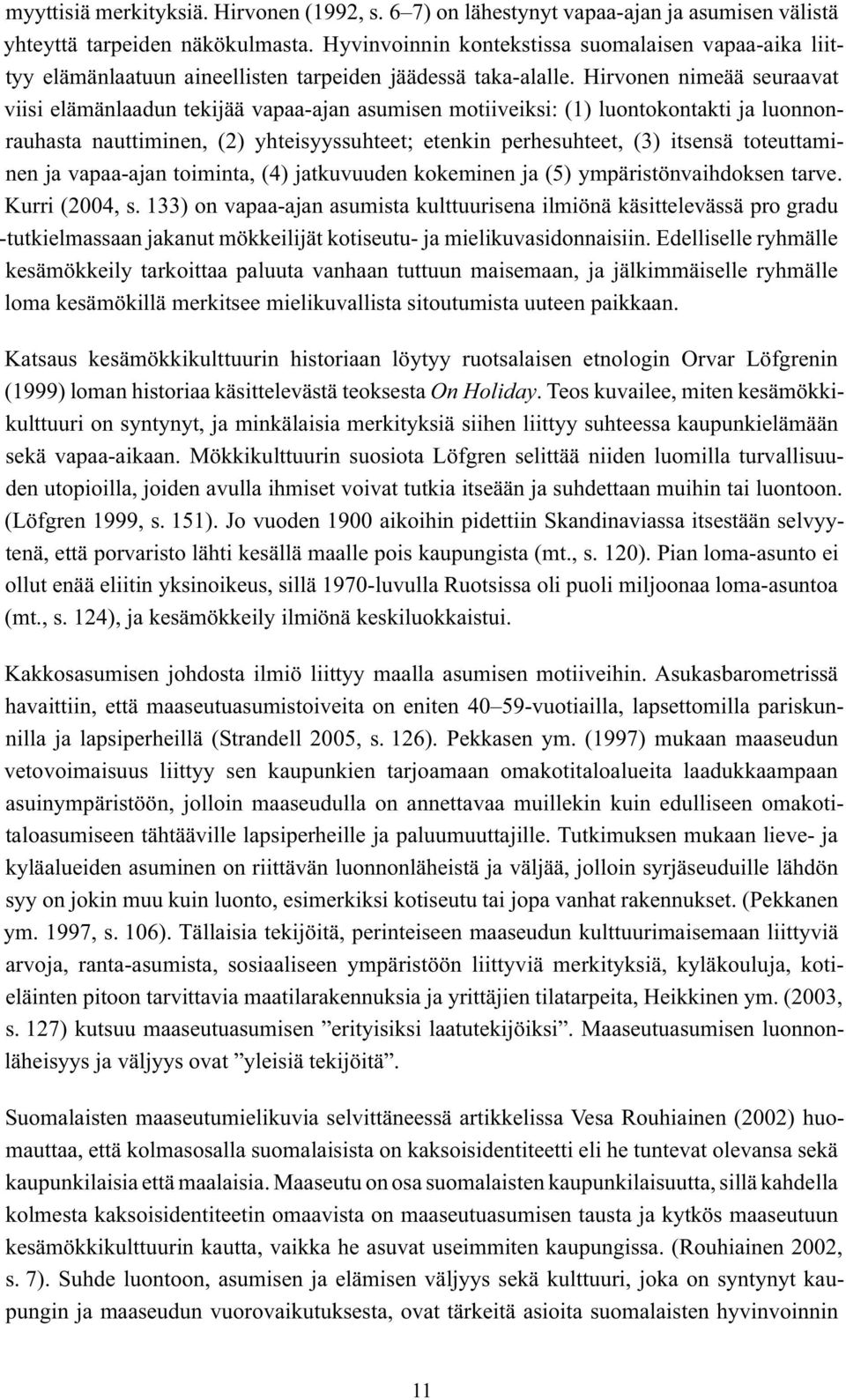 myyttisiä merkityksiä. Hirvonen (1992, s. 6–7) on lähestynyt vapaa-ajan ja asumisen välistä yhteyttä tarpeiden näkökulmasta. Hyvinvoinnin kontekstissa suomalaisen vapaa-aika liittyy elämänlaatuun aineellisten tarpeiden jäädessä taka-alalle. Hirvonen nimeää seuraavat viisi elämänlaadun tekijää vapaa-ajan asumisen motiiveiksi: (1) luontokontakti ja luonnonrauhasta nauttiminen, (2) yhteisyyssuhteet; etenkin perhesuhteet, (3) itsensä toteuttaminen ja vapaa-ajan toiminta, (4) jatkuvuuden kokeminen ja (5) ympäristönvaihdoksen tarve. Kurri (2004, s. 133) on vapaa-ajan asumista kulttuurisena ilmiönä käsittelevässä pro gradu -tutkielmassaan jakanut mökkeilijät kotiseutu- ja mielikuvasidonnaisiin. Edelliselle ryhmälle kesämökkeily tarkoittaa paluuta vanhaan tuttuun maisemaan, ja jälkimmäiselle ryhmälle loma kesämökillä merkitsee mielikuvallista sitoutumista uuteen paikkaan.

Katsaus kesämökkikulttuurin historiaan löytyy ruotsalaisen etnologin Orvar Löfgrenin (1999) loman historiaa käsittelevästä teoksesta On Holiday. Teos kuvailee, miten kesämökkikulttuuri on syntynyt, ja minkälaisia merkityksiä siihen liittyy suhteessa kaupunkielämään sekä vapaa-aikaan. Mökkikulttuurin suosiota Löfgren selittää niiden luomilla turvallisuuden utopioilla, joiden avulla ihmiset voivat tutkia itseään ja suhdettaan muihin tai luontoon. (Löfgren 1999, s. 151). Jo vuoden 1900 aikoihin pidettiin Skandinaviassa itsestään selvyytenä, että porvaristo lähti kesällä maalle pois kaupungista (mt., s. 120). Pian loma-asunto ei ollut enää eliitin yksinoikeus, sillä 1970-luvulla Ruotsissa oli puoli miljoonaa loma-asuntoa (mt., s. 124), ja kesämökkeily ilmiönä keskiluokkaistui.

Kakkosasumisen johdosta ilmiö liittyy maalla asumisen motiiveihin. Asukasbarometrissä havaittiin, että maaseutuasumistoiveita on eniten 40–59-vuotiailla, lapsettomilla pariskunnilla ja lapsiperheillä (Strandell 2005, s. 126). Pekkasen ym. (1997) mukaan maaseudun vetovoimaisuus liittyy sen kaupunkien tarjoamaan omakotitaloalueita laadukkaampaan asuinympäristöön, jolloin maaseudulla on annettavaa muillekin kuin edulliseen omakotitaloasumiseen tähtääville lapsiperheille ja paluumuuttajille. Tutkimuksen mukaan lieve- ja kyläalueiden asuminen on riittävän luonnonläheistä ja väljää, jolloin syrjäseuduille lähdön syy on jokin muu kuin luonto, esimerkiksi kotiseutu tai jopa vanhat rakennukset. (Pekkanen ym. 1997, s. 106). Tällaisia tekijöitä, perinteiseen maaseudun kulttuurimaisemaan liittyviä arvoja, ranta-asumista, sosiaaliseen ympäristöön liittyviä merkityksiä, kyläkouluja, kotieläinten pitoon tarvittavia maatilarakennuksia ja yrittäjien tilatarpeita, Heikkinen ym. (2003, s. 127) kutsuu maaseutuasumisen ”erityisiksi laatutekijöiksi”. Maaseutuasumisen luonnonläheisyys ja väljyys ovat ”yleisiä tekijöitä”.

Suomalaisten maaseutumielikuvia selvittäneessä artikkelissa Vesa Rouhiainen (2002) huomauttaa, että kolmasosalla suomalaisista on kaksoisidentiteetti eli he tuntevat olevansa sekä kaupunkilaisia että maalaisia. Maaseutu on osa suomalaisten kaupunkilaisuutta, sillä kahdella kolmesta kaksoisidentiteetin omaavista on maaseutuasumisen tausta ja kytkös maaseutuun kesämökkikulttuurin kautta, vaikka he asuvat useimmiten kaupungissa. (Rouhiainen 2002, s. 7). Suhde luontoon, asumisen ja elämisen väljyys sekä kulttuuri, joka on syntynyt kaupungin ja maaseudun vuorovaikutuksesta, ovat tärkeitä asioita suomalaisten hyvinvoinnin

11